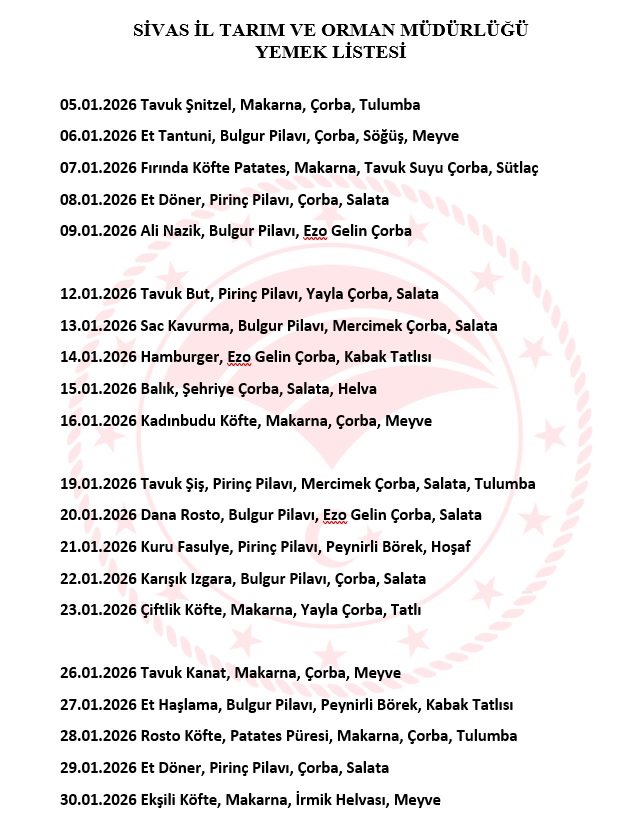 SİVAS İL TARIM VE ORMAN MÜDÜRLÜĞÜ
YEMEK LİSTESİ

05.01.2026 Tavuk Şnitzel, Makarna, Çorba, Tulumba

06.01.2026 Et Tantuni, Bulgur Pilavı, Çorba, Söğüş, Meyve

07.01.2026 Fırında Köfte Patates, Makarna, Tavuk Suyu Çorba, Sütlaç

08.01.2026 Et Döner, Pirinç Pilavı, Çorba, Salata

09.01.2026 Ali Nazik, Bulgur Pilavı, Ezo Gelin Çorba

12.01.2026 Tavuk But, Pirinç Pilavı, Yayla Çorba, Salata

13.01.2026 Sac Kavurma, Bulgur Pilavı, Mercimek Çorba, Salata

14.01.2026 Hamburger, Ezo Gelin Çorba, Kabak Tatlısı

15.01.2026 Balık, Şehriye Çorba, Salata, Helva

16.01.2026 Kadınbudu Köfte, Makarna, Çorba, Meyve

19.01.2026 Tavuk Şiş, Pirinç Pilavı, Mercimek Çorba, Salata, Tulumba

20.01.2026 Dana Rosto, Bulgur Pilavı, Ezo Gelin Çorba, Salata

21.01.2026 Kuru Fasulye, Pirinç Pilavı, Peynirli Börek, Hoşaf

22.01.2026 Karışık Izgara, Bulgur Pilavı, Çorba, Salata

23.01.2026 Çiftlik Köfte, Makarna, Yayla Çorba, Tatlı

26.01.2026 Tavuk Kanat, Makarna, Çorba, Meyve

27.01.2026 Et Haşlama, Bulgur Pilavı, Peynirli Börek, Kabak Tatlısı

28.01.2026 Rosto Köfte, Patates Püresi, Makarna, Çorba, Tulumba

29.01.2026 Et Döner, Pirinç Pilavı, Çorba, Salata

30.01.2026 Ekşili Köfte, Makarna, İrmik Helvası, Meyve